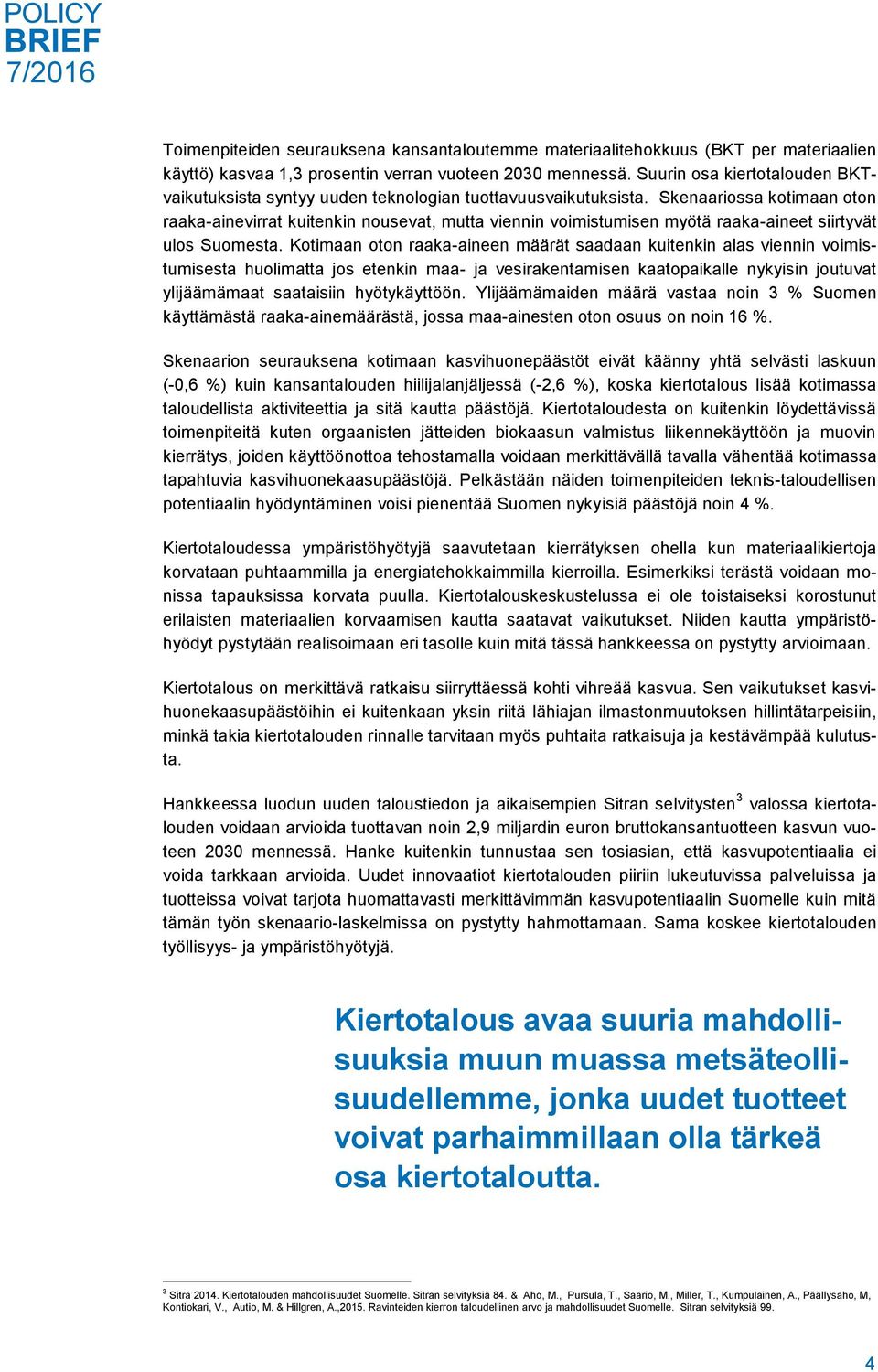 POLICY
BRIEF
7/2016

Toimenpiteiden seurauksena kansantaloutemme materiaalitehokkuus (BKT per materiaalien käyttö) kasvaa 1,3 prosentin verran vuoteen 2030 mennessä. Suurin osa kiertotalouden BKT-vaikutuksista syntyy uuden teknologian tuottavuusvaikutuksista. Skenaariossa kotimaan oton raaka-ainevirrat kuitenkin nousevat, mutta viennin voimistumisen myötä raaka-aineet siirtyvät ulos Suomesta. Kotimaan oton raaka-aineen määrät saadaan kuitenkin alas viennin voimistumisesta huolimatta jos etenkin maa- ja vesirakentamisen kaatopaikalle nykyisin joutuvat ylijäämämaat saataisiin hyötykäyttöön. Ylijäämämaiden määrä vastaa noin 3 % Suomen käyttämästä raaka-ainemäärästä, jossa maa-ainesten oton osuus on noin 16 %.

Skenaarion seurauksena kotimaan kasvihuonepäästöt eivät käänny yhtä selvästi laskuun (-0,6 %) kuin kansantalouden hiilijalanjäljessä (-2,6 %), koska kiertotalous lisää kotimassa taloudellista aktiviteettia ja sitä kautta päästöjä. Kiertotaloudesta on kuitenkin löydettävissä toimenpiteitä kuten orgaanisten jätteiden biokaasun valmistus liikennekäyttöön ja muovin kierrätys, joiden käyttöönottoa tehostamalla voidaan merkittävällä tavalla vähentää kotimassa tapahtuvia kasvihuonekaasupäästöjä. Pelkästään näiden toimenpiteiden teknis-taloudellisen potentiaalin hyödyntäminen voisi pienentää Suomen nykyisiä päästöjä noin 4 %.

Kiertotaloudessa ympäristöhyötyjä saavutetaan kierrätyksen ohella kun materiaalikiertoja korvataan puhtaammilla ja energiatehokkaimmilla kierroilla. Esimerkiksi terästä voidaan monissa tapauksissa korvata puulla. Kiertotalouskeskustelussa ei ole toistaiseksi korostunut erilaisten materiaalien korvaamisen kautta saatavat vaikutukset. Niiden kautta ympäristöhyödyt pystytään realisoimaan eri tasolle kuin mitä tässä hankkeessa on pystytty arvioimaan.

Kiertotalous on merkittävä ratkaisu siirryttäessä kohti vihreää kasvua. Sen vaikutukset kasvihuonekaasupäästöihin ei kuitenkaan yksin riitä lähiajan ilmastonmuutoksen hillintätarpeisiin, minkä takia kiertotalouden rinnalle tarvitaan myös puhtaita ratkaisuja ja kestävämpää kulutusta.

Hankkeessa luodun uuden taloustiedon ja aikaisempien Sitran selvitysten$^3$ valossa kiertotalouden voidaan arvioida tuottavan noin 2,9 miljardin euron bruttokansantuotteen kasvun vuoteen 2030 mennessä. Hanke kuitenkin tunnustaa sen tosiasian, että kasvupotentiaalia ei voida tarkkaan arvioida. Uudet innovaatiot kiertotalouden piiriin lukeutuvissa palveluissa ja tuotteissa voivat tarjota huomattavasti merkittävimmän kasvupotentiaalin Suomelle kuin mitä tämän työn skenaario-laskelmissa on pystytty hahmottamaan. Sama koskee kiertotalouden työllisyys- ja ympäristöhyötyjä.

Kiertotalous avaa suuria mahdollisuuksia muun muassa metsäteollisuudellemme, jonka uudet tuotteet voivat parhaimmillaan olla tärkeä osa kiertotaloutta.

$^3$ Sitra 2014. Kiertotalouden mahdollisuudet Suomelle. Sitran selvityksiä 84. & Aho, M., Pursula, T., Saario, M., Miller, T., Kumpulainen, A., Päällysaho, M, Kontiokari, V., Autio, M. & Hillgren, A.,2015. Ravinteiden kierron taloudellinen arvo ja mahdollisuudet Suomelle. Sitran selvityksiä 99.

4